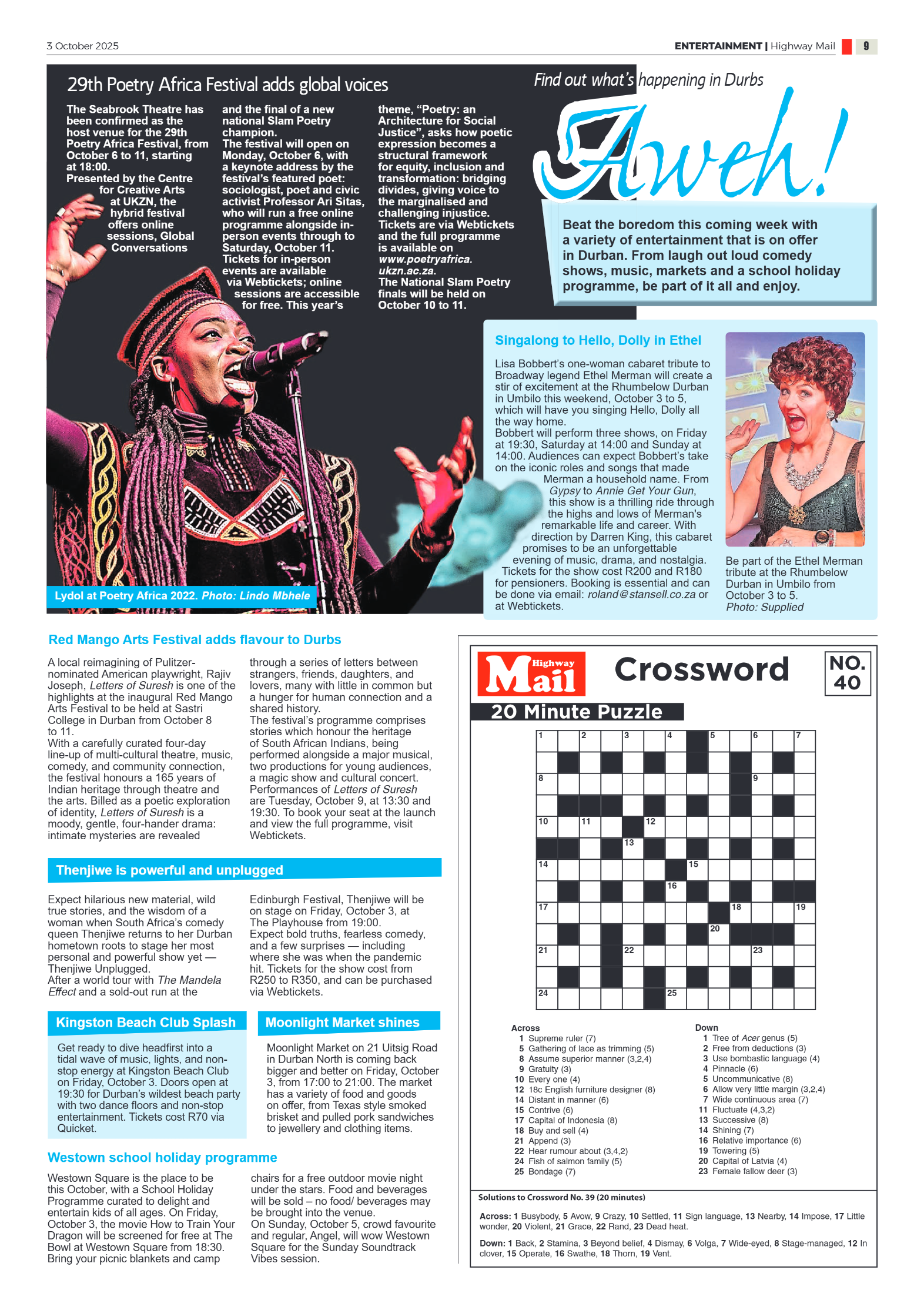 3 October 2025

ENTERTAINMENT | Highway Mail 9

29th Poetry Africa Festival adds global voices

The Seabrook Theatre has been confirmed as the host venue for the 29th Poetry Africa Festival, from October 6 to 11, starting at 18:00.
Presented by the Centre for Creative Arts at UKZN, the hybrid festival offers online sessions, Global Conversations and the final of a new national Slam Poetry champion.
The festival will open on Monday, October 6, with a keynote address by the festival's featured poet: sociologist, poet and civic activist Professor Ari Sitas, who will run a free online programme alongside in-person events through to Saturday, October 11.
Tickets for in-person events are available via Webtickets; online sessions are accessible for free. This year's theme, "Poetry: an Architecture for Social Justice", asks how poetic expression becomes a structural framework for equity, inclusion and transformation: bridging divides, giving voice to the marginalised and challenging injustice.
Tickets are via Webtickets and the full programme is available on www.poetryafrica.ukzn.ac.za.
The National Slam Poetry finals will be held on October 10 to 11.

Lydol at Poetry Africa 2022. Photo: Lindo Mbhele

Find out what's happening in Durbs

Aweh!

Beat the boredom this coming week with a variety of entertainment that is on offer in Durban. From laugh out loud comedy shows, music, markets and a school holiday programme, be part of it all and enjoy.

Singalong to Hello, Dolly in Ethel

Lisa Bobbert's one-woman cabaret tribute to Broadway legend Ethel Merman will create a stir of excitement at the Rhumbelow Durban in Umbilo this weekend, October 3 to 5, which will have you singing Hello, Dolly all the way home.
Bobbert will perform three shows, on Friday at 19:30, Saturday at 14:00 and Sunday at 14:00. Audiences can expect Bobbert's take on the iconic roles and songs that made Merman a household name. From Gypsy to Annie Get Your Gun, this show is a thrilling ride through the highs and lows of Merman's remarkable life and career. With direction by Darren King, this cabaret promises to be an unforgettable evening of music, drama, and nostalgia.
Tickets for the show cost R200 and R180 for pensioners. Booking is essential and can be done via email: roland@stansell.co.za or at Webtickets.

Be part of the Ethel Merman tribute at the Rhumbelow Durban in Umbilo from October 3 to 5. Photo: Supplied

Red Mango Arts Festival adds flavour to Durbs

A local reimagining of Pulitzer-nominated American playwright, Rajiv Joseph, Letters of Suresh is one of the highlights at the inaugural Red Mango Arts Festival to be held at Sastri College in Durban from October 8 to 11.
With a carefully curated four-day line-up of multi-cultural theatre, music, comedy, and community connection, the festival honours a 165 years of Indian heritage through theatre and the arts. Billed as a poetic exploration of identity, Letters of Suresh is a moody, gentle, four-hander drama: intimate mysteries are revealed through a series of letters between strangers, friends, daughters, and lovers, many with little in common but a hunger for human connection and a shared history.
The festival's programme comprises stories which honour the heritage of South African Indians, being performed alongside a major musical, two productions for young audiences, a magic show and cultural concert.
Performances of Letters of Suresh are Tuesday, October 9, at 13:30 and 19:30. To book your seat at the launch and view the full programme, visit Webtickets.

Thenjiwe is powerful and unplugged

Expect hilarious new material, wild true stories, and the wisdom of a woman when South Africa's comedy queen Thenjiwe returns to her Durban hometown roots to stage her most personal and powerful show yet — Thenjiwe Unplugged.
After a world tour with The Mandela Effect and a sold-out run at the Edinburgh Festival, Thenjiwe will be on stage on Friday, October 3, at The Playhouse from 19:00.
Expect bold truths, fearless comedy, and a few surprises — including where she was when the pandemic hit. Tickets for the show cost from R250 to R350, and can be purchased via Webtickets.

Kingston Beach Club Splash

Get ready to dive headfirst into a tidal wave of music, lights, and non-stop energy at Kingston Beach Club on Friday, October 3. Doors open at 19:30 for Durban's wildest beach party with two dance floors and non-stop entertainment. Tickets cost R70 via Quicket.

Moonlight Market shines

Moonlight Market on 21 Uitsig Road in Durban North is coming back bigger and better on Friday, October 3, from 17:00 to 21:00. The market has a variety of food and goods on offer, from Texas style smoked brisket and pulled pork sandwiches to jewellery and clothing items.

Westown school holiday programme

Westown Square is the place to be this October, with a School Holiday Programme curated to delight and entertain kids of all ages. On Friday, October 3, the movie How to Train Your Dragon will be screened for free at The Bowl at Westown Square from 18:30. Bring your picnic blankets and camp chairs for a free outdoor movie night under the stars. Food and beverages will be sold – no food/ beverages may be brought into the venue.
On Sunday, October 5, crowd favourite and regular, Angel, will wow Westown Square for the Sunday Soundtrack Vibes session.

Highway Mail Crossword NO. 40
20 Minute Puzzle

1 2 3 4 5 6 7 8 9 10 11 12 13 14 15 16 17 18 19 20 21 22 23 24 25

Across
1 Supreme ruler (7)
5 Gathering of lace as trimming (5)
8 Assume superior manner (3,2,4)
9 Gratuity (3)
10 Every one (4)
12 18c English furniture designer (8)
14 Distant in manner (6)
15 Contrive (6)
17 Capital of Indonesia (8)
18 Buy and sell (4)
21 Append (3)
22 Hear rumour about (3,4,2)
24 Fish of salmon family (5)
25 Bondage (7)

Down
1 Tree of Acer genus (5)
2 Free from deductions (3)
3 Use bombastic language (4)
4 Pinnacle (6)
5 Uncommunicative (8)
6 Allow very little margin (3,2,4)
7 Wide continuous area (7)
11 Fluctuate (4,3,2)
13 Successive (8)
14 Shining (7)
16 Relative importance (6)
19 Towering (5)
20 Capital of Latvia (4)
23 Female fallow deer (3)

Solutions to Crossword No. 39 (20 minutes)

Across: 1 Busybody, 5 Avow, 9 Crazy, 10 Settled, 11 Sign language, 13 Nearby, 14 Impose, 17 Little wonder, 20 Violent, 21 Grace, 22 Rand, 23 Dead heat.

Down: 1 Back, 2 Stamina, 3 Beyond belief, 4 Dismay, 6 Volga, 7 Wide-eyed, 8 Stage-managed, 12 In clover, 15 Operate, 16 Swathe, 18 Thorn, 19 Vent.